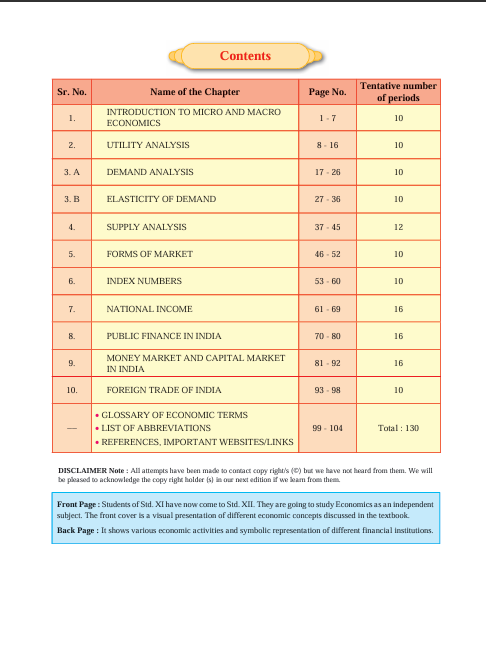 Contents

| Sr. No. | Name of the Chapter | Page No. | Tentative number of periods |
|---|---|---|---|
| 1. | INTRODUCTION TO MICRO AND MACRO ECONOMICS | 1 - 7 | 10 |
| 2. | UTILITY ANALYSIS | 8 - 16 | 10 |
| 3. A | DEMAND ANALYSIS | 17 - 26 | 10 |
| 3. B | ELASTICITY OF DEMAND | 27 - 36 | 10 |
| 4. | SUPPLY ANALYSIS | 37 - 45 | 12 |
| 5. | FORMS OF MARKET | 46 - 52 | 10 |
| 6. | INDEX NUMBERS | 53 - 60 | 10 |
| 7. | NATIONAL INCOME | 61 - 69 | 16 |
| 8. | PUBLIC FINANCE IN INDIA | 70 - 80 | 16 |
| 9. | MONEY MARKET AND CAPITAL MARKET IN INDIA | 81 - 92 | 16 |
| 10. | FOREIGN TRADE OF INDIA | 93 - 98 | 10 |
| — | • GLOSSARY OF ECONOMIC TERMS • LIST OF ABBREVIATIONS • REFERENCES, IMPORTANT WEBSITES/LINKS | 99 - 104 | Total : 130 |

DISCLAIMER Note : All attempts have been made to contact copy right/s (©) but we have not heard from them. We will be pleased to acknowledge the copy right holder (s) in our next edition if we learn from them.

Front Page : Students of Std. XI have now come to Std. XII. They are going to study Economics as an independent subject. The front cover is a visual presentation of different economic concepts discussed in the textbook.

Back Page : It shows various economic activities and symbolic representation of different financial institutions.